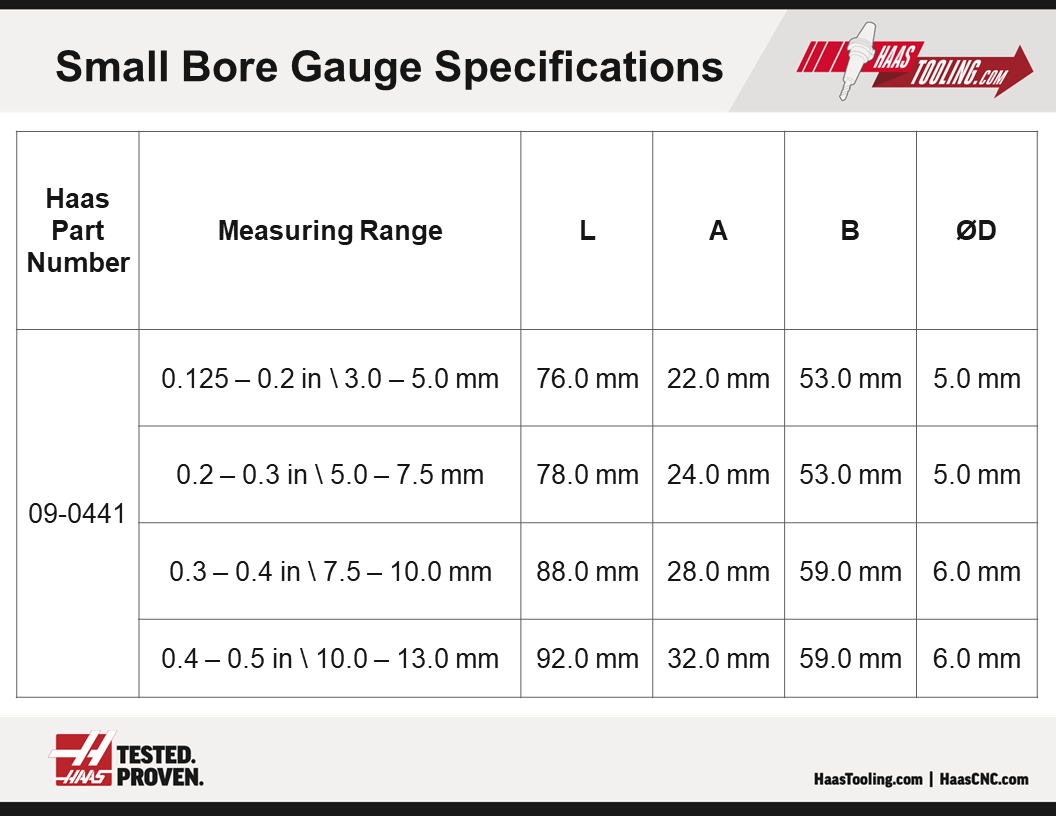 Small Bore Gauge Specifications

HAAS TOOLING.COM

| Haas Part Number | Measuring Range | L | A | B | ØD |
|---|---|---|---|---|---|
| 09-0441 | 0.125 – 0.2 in \ 3.0 – 5.0 mm | 76.0 mm | 22.0 mm | 53.0 mm | 5.0 mm |
| | 0.2 – 0.3 in \ 5.0 – 7.5 mm | 78.0 mm | 24.0 mm | 53.0 mm | 5.0 mm |
| | 0.3 – 0.4 in \ 7.5 – 10.0 mm | 88.0 mm | 28.0 mm | 59.0 mm | 6.0 mm |
| | 0.4 – 0.5 in \ 10.0 – 13.0 mm | 92.0 mm | 32.0 mm | 59.0 mm | 6.0 mm |

HAAS TESTED. PROVEN.

HaasTooling.com | HaasCNC.com